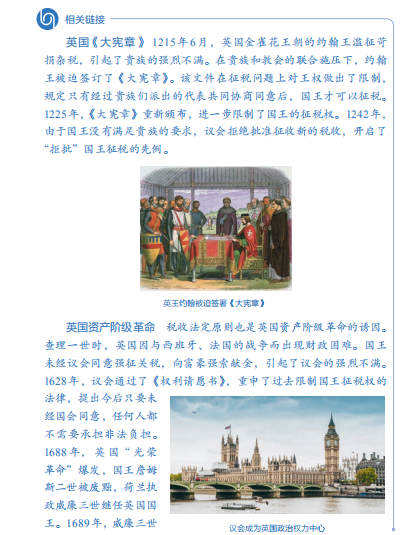 相关链接

英国《大宪章》 1215年6月，英国金雀花王朝的约翰王滥征苛捐杂税，引起了贵族的强烈不满。在贵族和教会的联合施压下，约翰王被迫签订了《大宪章》。该文件在征税问题上对王权做出了限制，规定只有经过贵族们派出的代表共同协商同意后，国王才可以征税。1225年，《大宪章》重新颁布，进一步限制了国王的征税权。1242年，由于国王没有满足贵族的要求，议会拒绝批准征收新的税收，开启了“拒批”国王征税的先例。

英王约翰被迫签署《大宪章》

英国资产阶级革命 税收法定原则也是英国资产阶级革命的诱因。查理一世时，英国因与西班牙、法国的战争而出现财政困难。国王未经议会同意强征关税，向富豪强索献金，引起了议会的强烈不满。1628年，议会通过了《权利请愿书》，重申了过去限制国王征税权的法律，提出今后只要未经国会同意，任何人都不需要承担非法负担。1688年，英国“光荣革命”爆发，国王詹姆斯二世被废黜，荷兰执政威廉三世继任英国国王。1689年，威廉三世

议会成为英国政治权力中心